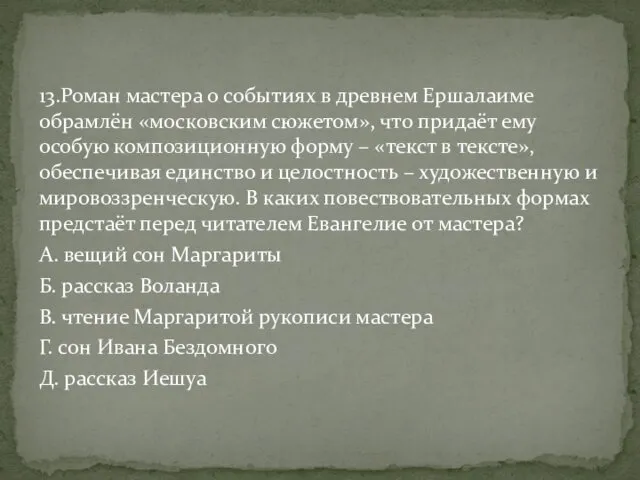 13.Роман мастера о событиях в древнем Ершалаиме обрамлён «московским сюжетом», что придаёт ему особую композиционную форму – «текст в тексте», обеспечивая единство и целостность – художественную и мировоззренческую. В каких повествовательных формах предстаёт перед читателем Евангелие от мастера?

А. вещий сон Маргариты

Б. рассказ Воланда

В. чтение Маргаритой рукописи мастера

Г. сон Ивана Бездомного

Д. рассказ Иешуа